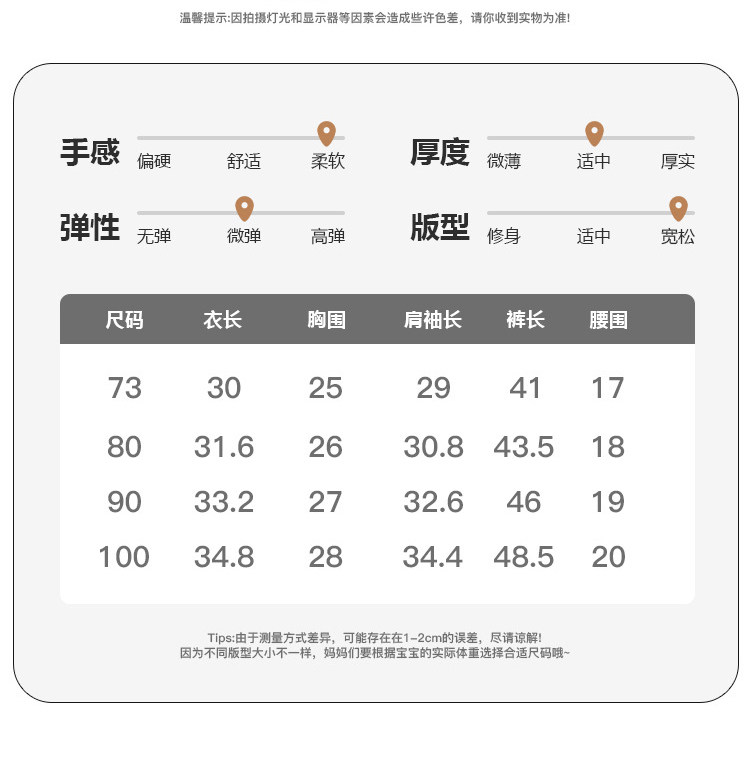 温馨提示:因拍摄灯光和显示器等因素会造成些许色差，请你收到实物为准!

手感 偏硬 舒适 柔软

厚度 微薄 适中 厚实

弹性 无弹 微弹 高弹

版型 修身 适中 宽松

| 尺码 | 衣长 | 胸围 | 肩袖长 | 裤长 | 腰围 |
|---|---|---|---|---|---|
| 73 | 30 | 25 | 29 | 41 | 17 |
| 80 | 31.6 | 26 | 30.8 | 43.5 | 18 |
| 90 | 33.2 | 27 | 32.6 | 46 | 19 |
| 100 | 34.8 | 28 | 34.4 | 48.5 | 20 |

Tips:由于测量方式差异，可能存在在1-2cm的误差，尽请谅解!
因为不同版型大小不一样，妈妈们要根据宝宝的实际体重选择合适尺码哦~